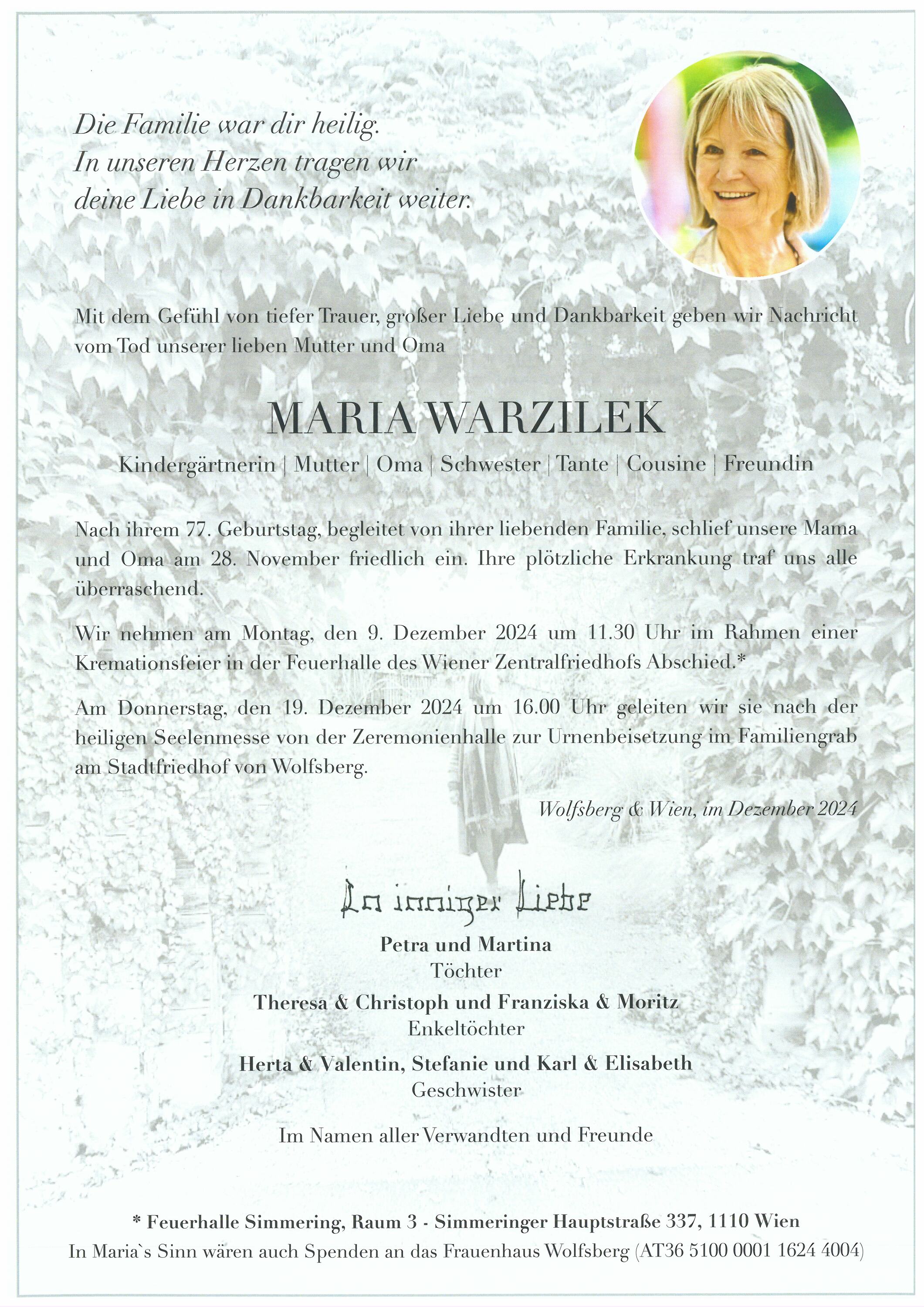 Die Familie war dir heilig.
In unseren Herzen tragen wir
deine Liebe in Dankbarkeit weiter.

Mit dem Gefühl von tiefer Trauer, großer Liebe und Dankbarkeit geben wir Nachricht vom Tod unserer lieben Mutter und Oma

MARIA WARZILEK

Kindergärtnerin | Mutter | Oma | Schwester | Tante | Cousine | Freundin

Nach ihrem 77. Geburtstag, begleitet von ihrer liebenden Familie, schlief unsere Mama und Oma am 28. November friedlich ein. Ihre plötzliche Erkrankung traf uns alle überraschend.

Wir nehmen am Montag, den 9. Dezember 2024 um 11.30 Uhr im Rahmen einer Kremationsfeier in der Feuerhalle des Wiener Zentralfriedhofs Abschied.*

Am Donnerstag, den 19. Dezember 2024 um 16.00 Uhr geleiten wir sie nach der heiligen Seelenmesse von der Zeremonienhalle zur Urnenbeisetzung im Familiengrab am Stadtfriedhof von Wolfsberg.

Wolfsberg & Wien, im Dezember 2024

In inniger Liebe

Petra und Martina
Töchter

Theresa & Christoph und Franziska & Moritz
Enkeltöchter

Herta & Valentin, Stefanie und Karl & Elisabeth
Geschwister

Im Namen aller Verwandten und Freunde

* Feuerhalle Simmering, Raum 3 - Simmeringer Hauptstraße 337, 1110 Wien
In Maria`s Sinn wären auch Spenden an das Frauenhaus Wolfsberg (AT36 5100 0001 1624 4004)